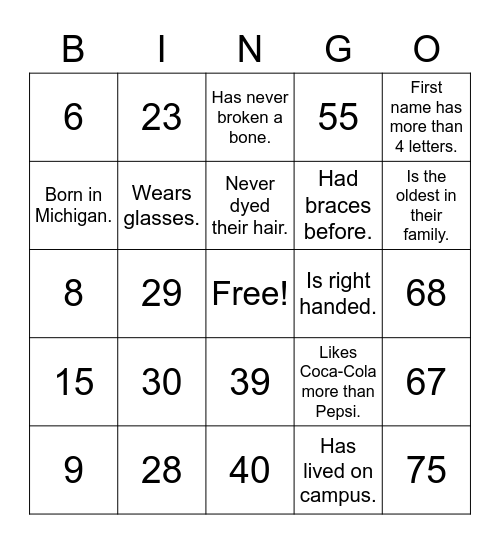 | B | I | N | G | O |
|---|---|---|---|---|
| 6 | 23 | Has never broken a bone. | 55 | First name has more than 4 letters. |
| Born in Michigan. | Wears glasses. | Never dyed their hair. | Had braces before. | Is the oldest in their family. |
| 8 | 29 | Free! | Is right handed. | 68 |
| 15 | 30 | 39 | Likes Coca-Cola more than Pepsi. | 67 |
| 9 | 28 | 40 | Has lived on campus. | 75 |